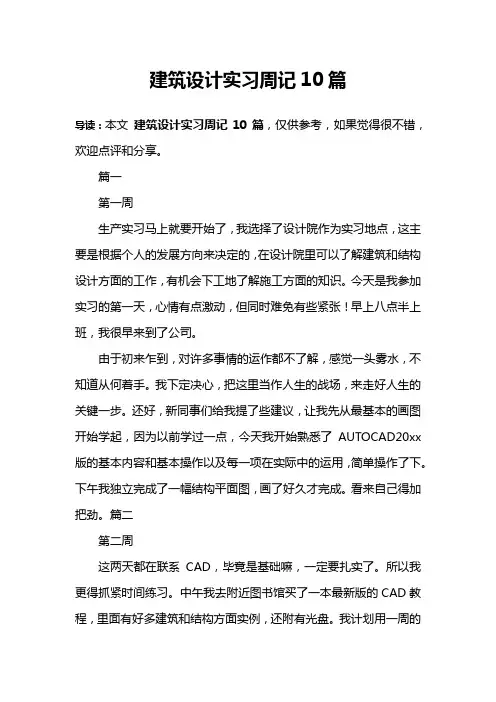 建筑设计实习周记 10 篇

导读：本文 建筑设计实习周记 10 篇，仅供参考，如果觉得很不错，欢迎点评和分享。

篇一

第一周

生产实习马上就要开始了，我选择了设计院作为实习地点，这主要是根据个人的发展方向来决定的，在设计院里可以了解建筑和结构设计方面的工作，有机会下工地了解施工方面的知识。今天是我参加实习的第一天，心情有点激动，但同时难免有些紧张！早上八点半上班，我很早来到了公司。

由于初来乍到，对许多事情的运作都不了解，感觉一头雾水，不知道从何着手。我下定决心，把这里当作人生的战场，来走好人生的关键一步。还好，新同事们给我提了些建议，让我先从最基本的画图开始学起，因为以前学过一点，今天我开始熟悉了 AUTOCAD20xx 版的基本内容和基本操作以及每一项在实际中的运用，简单操作了下。下午我独立完成了一幅结构平面图，画了好久才完成。看来自己得加把劲。篇二

第二周

这两天都在联系 CAD，毕竟是基础嘛，一定要扎实了。所以我更得抓紧时间练习。中午我去附近图书馆买了一本最新版的 CAD 教程，里面有好多建筑和结构方面实例，还附有光盘。我计划用一周的